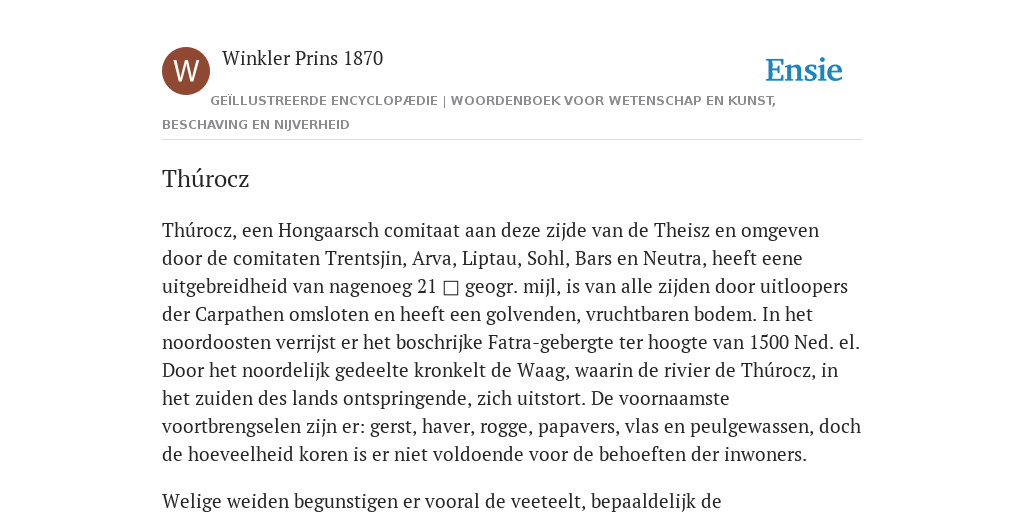 W

Winkler Prins 1870

Ensie

GEÏLLUSTREERDE ENCYCLOPÆDIE | WOORDENBOEK VOOR WETENSCHAP EN KUNST, BESCHAVING EN NIJVERHEID

Thúrocz

Thúrocz, een Hongaarsch comitaat aan deze zijde van de Theisz en omgeven door de comitaten Trentsjin, Arva, Liptau, Sohl, Bars en Neutra, heeft eene uitgebreidheid van nagenoeg 21 □ geogr. mijl, is van alle zijden door uitloopers der Carpathen omsloten en heeft een golvenden, vruchtbaren bodem. In het noordoosten verrijst er het boschrijke Fatra-gebergte ter hoogte van 1500 Ned. el. Door het noordelijk gedeelte kronkelt de Waag, waarin de rivier de Thúrocz, in het zuiden des lands ontspringende, zich uitstort. De voornaamste voortbrengselen zijn er: gerst, haver, rogge, papavers, vlas en peulgewassen, doch de hoeveelheid koren is er niet voldoende voor de behoeften der inwoners.

Welige weiden begunstigen er vooral de veeteelt, bepaaldelijk de